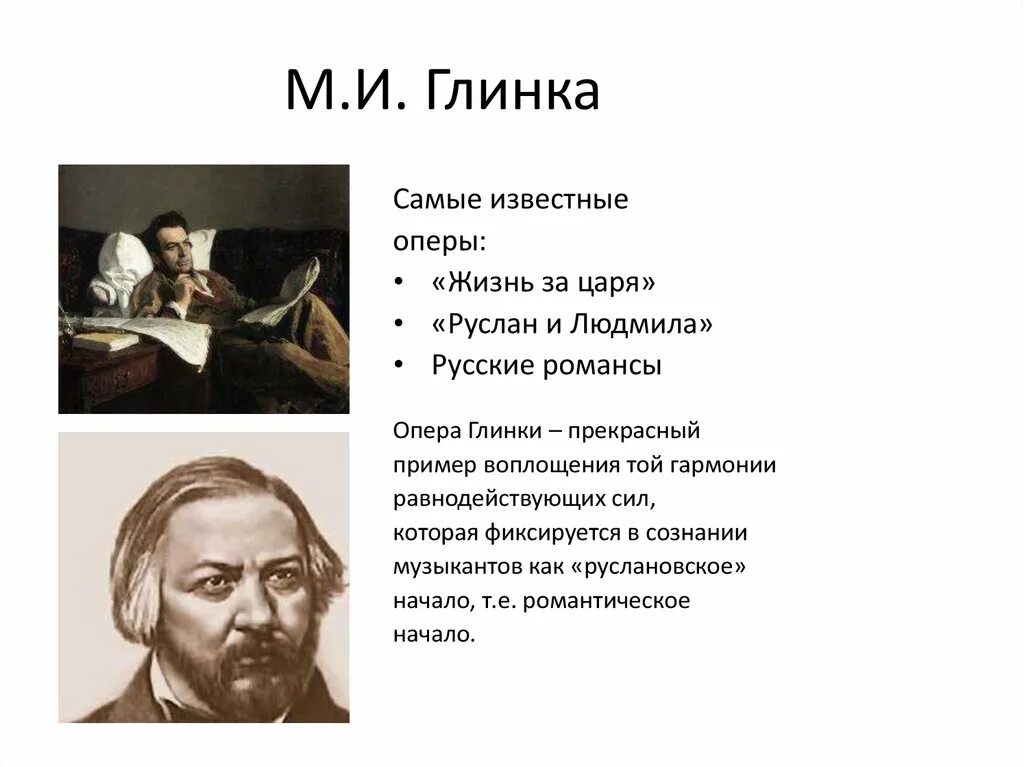 М.И. Глинка

Самые известные оперы:
• «Жизнь за царя»
• «Руслан и Людмила»
• Русские романсы

Опера Глинки – прекрасный пример воплощения той гармонии равнодействующих сил, которая фиксируется в сознании музыкантов как «руслановское» начало, т.е. романтическое начало.